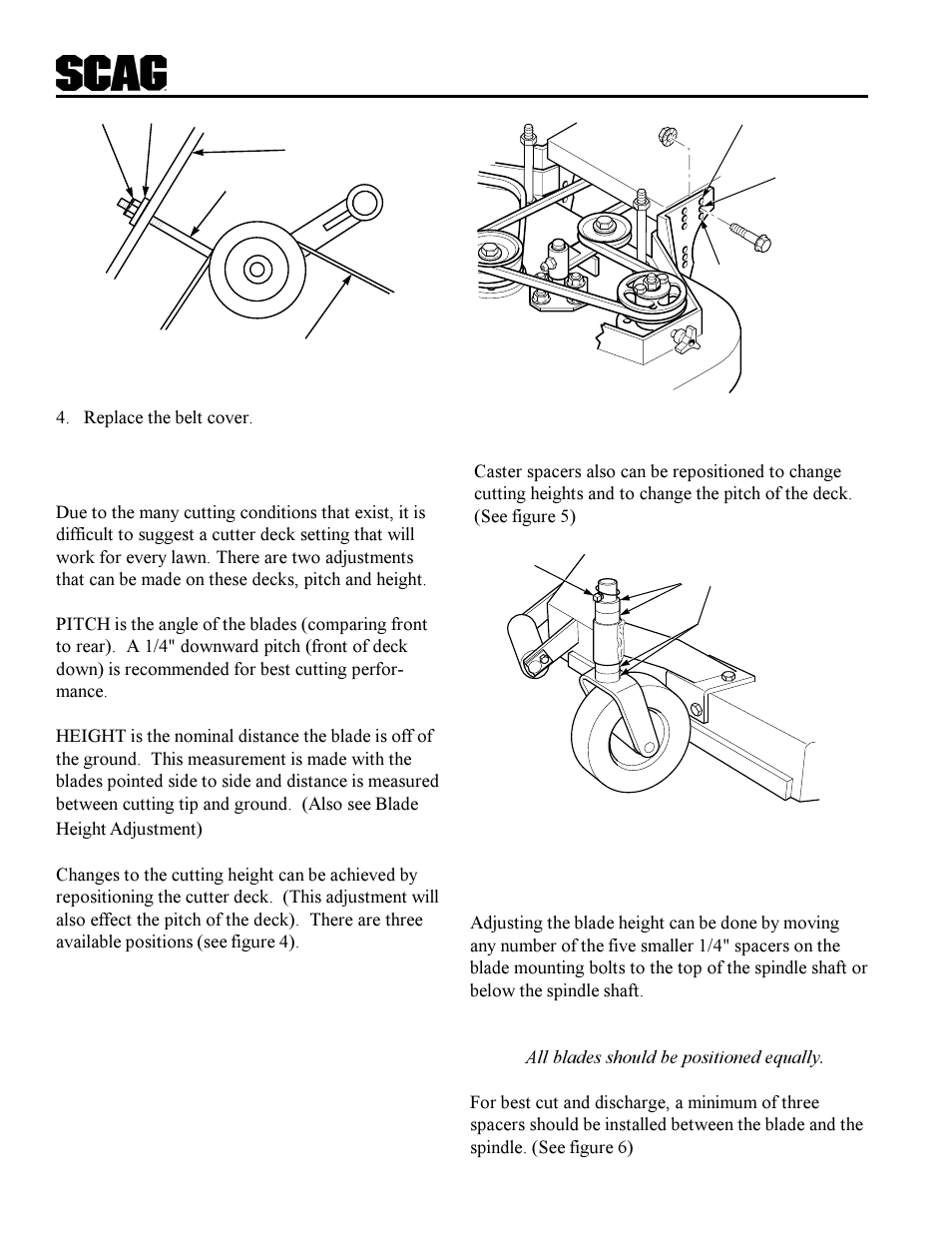 SCAG

4. Replace the belt cover.

Due to the many cutting conditions that exist, it is difficult to suggest a cutter deck setting that will work for every lawn. There are two adjustments that can be made on these decks, pitch and height.

PITCH is the angle of the blades (comparing front to rear). A 1/4" downward pitch (front of deck down) is recommended for best cutting performance.

HEIGHT is the nominal distance the blade is off of the ground. This measurement is made with the blades pointed side to side and distance is measured between cutting tip and ground. (Also see Blade Height Adjustment)

Changes to the cutting height can be achieved by repositioning the cutter deck. (This adjustment will also effect the pitch of the deck). There are three available positions (see figure 4).

Caster spacers also can be repositioned to change cutting heights and to change the pitch of the deck. (See figure 5)

Adjusting the blade height can be done by moving any number of the five smaller 1/4" spacers on the blade mounting bolts to the top of the spindle shaft or below the spindle shaft.

All blades should be positioned equally.

For best cut and discharge, a minimum of three spacers should be installed between the blade and the spindle. (See figure 6)